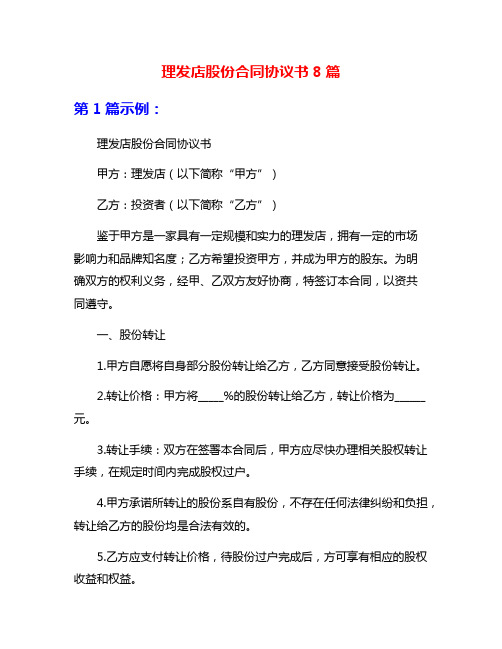 理发店股份合同协议书 8 篇

第 1 篇示例：

理发店股份合同协议书

甲方：理发店（以下简称“甲方”）

乙方：投资者（以下简称“乙方”）

鉴于甲方是一家具有一定规模和实力的理发店，拥有一定的市场影响力和品牌知名度；乙方希望投资甲方，并成为甲方的股东。为明确双方的权利义务，经甲、乙双方友好协商，特签订本合同，以资共同遵守。

一、股份转让

1.甲方自愿将自身部分股份转让给乙方，乙方同意接受股份转让。

2.转让价格：甲方将_____%的股份转让给乙方，转让价格为______元。

3.转让手续：双方在签署本合同后，甲方应尽快办理相关股权转让手续，在规定时间内完成股权过户。

4.甲方承诺所转让的股份系自有股份，不存在任何法律纠纷和负担，转让给乙方的股份均是合法有效的。

5.乙方应支付转让价格，待股份过户完成后，方可享有相应的股权收益和权益。